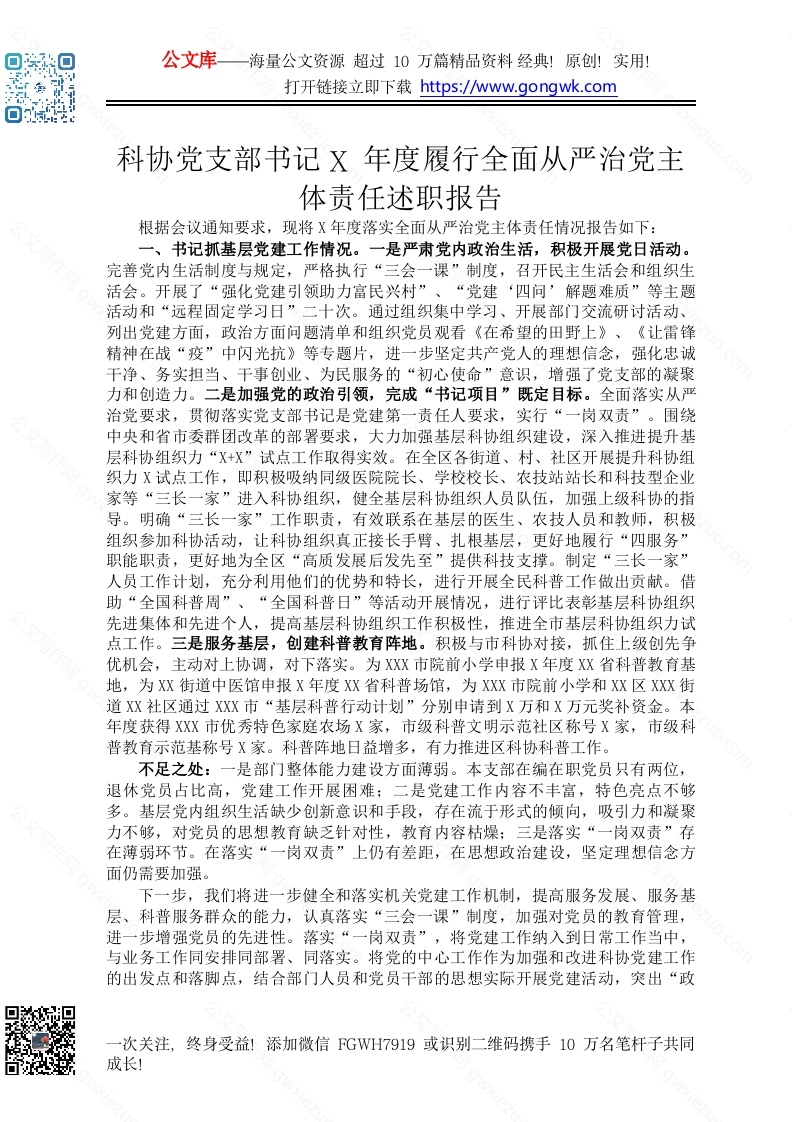 公文库——海量公文资源 超过 10 万篇精品资料 经典! 原创! 实用!
打开链接立即下载 https://www.gongwk.com

科协党支部书记 X 年度履行全面从严治党主体责任述职报告

根据会议通知要求，现将 X 年度落实全面从严治党主体责任情况报告如下：

一、书记抓基层党建工作情况。一是严肃党内政治生活，积极开展党日活动。完善党内生活制度与规定，严格执行“三会一课”制度，召开民主生活会和组织生活会。开展了“强化党建引领助力富民兴村”、“党建‘四问’解题难质”等主题活动和“远程固定学习日”二十次。通过组织集中学习、开展部门交流研讨活动、列出党建方面，政治方面问题清单和组织党员观看《在希望的田野上》、《让雷锋精神在战“疫”中闪光抗》等专题片，进一步坚定共产党人的理想信念，强化忠诚干净、务实担当、干事创业、为民服务的“初心使命”意识，增强了党支部的凝聚力和创造力。二是加强党的政治引领，完成“书记项目”既定目标。全面落实从严治党要求，贯彻落实党支部书记是党建第一责任人要求，实行“一岗双责”。围绕中央和省市委群团改革的部署要求，大力加强基层科协组织建设，深入推进提升基层科协组织力“X+X”试点工作取得实效。在全区各街道、村、社区开展提升科协组织力 X 试点工作，即积极吸纳同级医院院长、学校校长、农技站站长和科技型企业家等“三长一家”进入科协组织，健全基层科协组织人员队伍，加强上级科协的指导。明确“三长一家”工作职责，有效联系在基层的医生、农技人员和教师，积极组织参加科协活动，让科协组织真正接长手臂、扎根基层，更好地履行“四服务”职能职责，更好地为全区“高质发展后发先至”提供科技支撑。制定“三长一家”人员工作计划，充分利用他们的优势和特长，进行开展全民科普工作做出贡献。借助“全国科普周”、“全国科普日”等活动开展情况，进行评比表彰基层科协组织先进集体和先进个人，提高基层科协组织工作积极性，推进全市基层科协组织力试点工作。三是服务基层，创建科普教育阵地。积极与市科协对接，抓住上级创先争优机会，主动对上协调，对下落实。为 XXX 市院前小学申报 X 年度 XX 省科普教育基地，为 XX 街道中医馆申报 X 年度 XX 省科普场馆，为 XXX 市院前小学和 XX 区 XXX 街道 XX 社区通过 XXX 市“基层科普行动计划”分别申请到 X 万和 X 万元奖补资金。本年度获得 XXX 市优秀特色家庭农场 X 家，市级科普文明示范社区称号 X 家，市级科普教育示范基称号 X 家。科普阵地日益增多，有力推进区科协科普工作。

不足之处：一是部门整体能力建设方面薄弱。本支部在编在职党员只有两位，退休党员占比高，党建工作开展困难；二是党建工作内容不丰富，特色亮点不够多。基层党内组织生活缺少创新意识和手段，存在流于形式的倾向，吸引力和凝聚力不够，对党员的思想教育缺乏针对性，教育内容枯燥；三是落实“一岗双责”存在薄弱环节。在落实“一岗双责”上仍有差距，在思想政治建设，坚定理想信念方面仍需要加强。

下一步，我们将进一步健全和落实机关党建工作机制，提高服务发展、服务基层、科普服务群众的能力，认真落实“三会一课”制度，加强对党员的教育管理，进一步增强党员的先进性。落实“一岗双责”，将党建工作纳入到日常工作当中，与业务工作同安排同部署、同落实。将党的中心工作作为加强和改进科协党建工作的出发点和落脚点，结合部门人员和党员干部的思想实际开展党建活动，突出“政

一次关注, 终身受益! 添加微信 FGWH7919 或识别二维码携手 10 万名笔杆子共同成长!